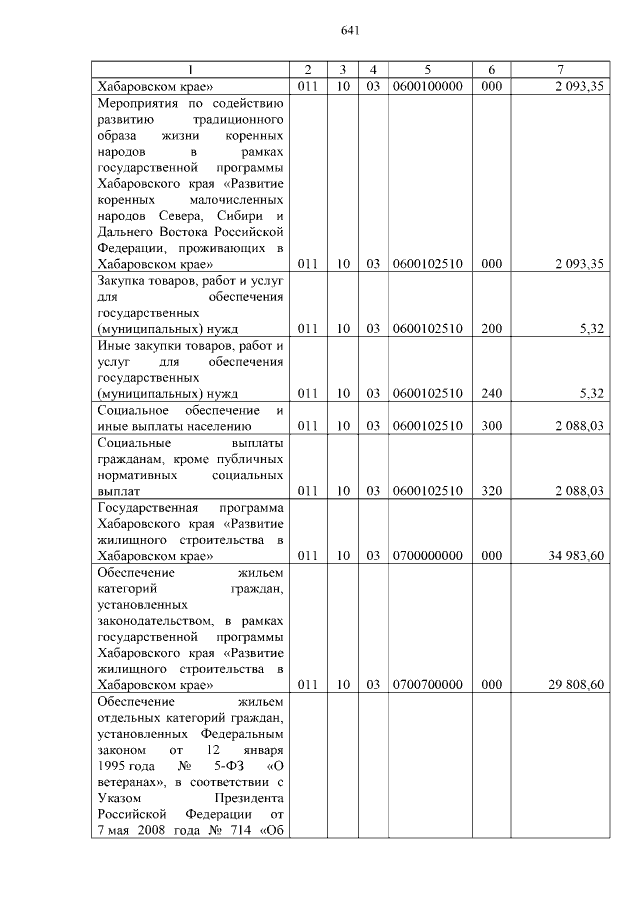 641

| 1 | 2 | 3 | 4 | 5 | 6 | 7 |
|---|---|---|---|---|---|---|
| Хабаровском крае» | 011 | 10 | 03 | 0600100000 | 000 | 2 093,35 |
| Мероприятия по содействию развитию традиционного образа жизни коренных народов в рамках государственной программы Хабаровского края «Развитие коренных малочисленных народов Севера, Сибири и Дальнего Востока Российской Федерации, проживающих в Хабаровском крае» | 011 | 10 | 03 | 0600102510 | 000 | 2 093,35 |
| Закупка товаров, работ и услуг для обеспечения государственных (муниципальных) нужд | 011 | 10 | 03 | 0600102510 | 200 | 5,32 |
| Иные закупки товаров, работ и услуг для обеспечения государственных (муниципальных) нужд | 011 | 10 | 03 | 0600102510 | 240 | 5,32 |
| Социальное обеспечение и иные выплаты населению | 011 | 10 | 03 | 0600102510 | 300 | 2 088,03 |
| Социальные выплаты гражданам, кроме публичных нормативных социальных выплат | 011 | 10 | 03 | 0600102510 | 320 | 2 088,03 |
| Государственная программа Хабаровского края «Развитие жилищного строительства в Хабаровском крае» | 011 | 10 | 03 | 0700000000 | 000 | 34 983,60 |
| Обеспечение жильем категорий граждан, установленных законодательством, в рамках государственной программы Хабаровского края «Развитие жилищного строительства в Хабаровском крае» | 011 | 10 | 03 | 0700700000 | 000 | 29 808,60 |
| Обеспечение жильем отдельных категорий граждан, установленных Федеральным законом от 12 января 1995 года № 5-ФЗ «О ветеранах», в соответствии с Указом Президента Российской Федерации от 7 мая 2008 года № 714 «Об | | | | | | |